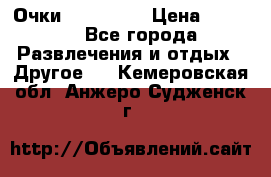 Очки Цена
Все города
Развлечения и отдых
Другое Кемеровская обл Анжеро Судженск г

http://Объявлений.сайт